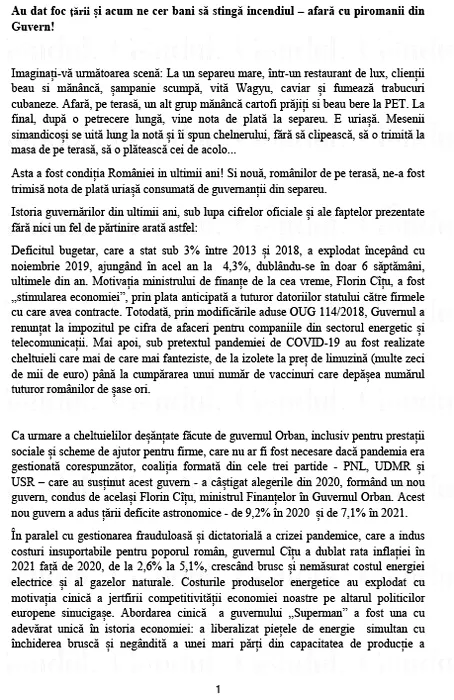 **Au dat foc țării și acum ne cer bani să stingă incendiul – afară cu piromanii din Guvern!**

Imaginați-vă următoarea scenă: La un separeu mare, într-un restaurant de lux, clienții beau si mănâncă, șampanie scumpă, vită Wagyu, caviar și fumează trabucuri cubaneze. Afară, pe terasă, un alt grup mănâncă cartofi prăjiți si beau bere la PET. La final, după o petrecere lungă, vine nota de plată la separeu. E uriașă. Mesenii simandicoși se uită lung la notă și îi spun chelnerului, fără să clipească, să o trimită la masa de pe terasă, să o plătească cei de acolo...

Asta a fost condiția României in ultimii ani! Si nouă, românilor de pe terasă, ne-a fost trimisă nota de plată uriașă consumată de guvernanții din separeu.

Istoria guvernărilor din ultimii ani, sub lupa cifrelor oficiale și ale faptelor prezentate fără nici un fel de părtinire arată astfel:

Deficitul bugetar, care a stat sub 3% între 2013 și 2018, a explodat începând cu noiembrie 2019, ajungând în acel an la 4,3%, dublându-se în doar 6 săptămâni, ultimele din an. Motivația ministrului de finanțe de la cea vreme, Florin Cîțu, a fost „stimularea economiei", prin plata anticipată a tuturor datoriilor statului către firmele cu care avea contracte. Totodată, prin modificările aduse OUG 114/2018, Guvernul a renunțat la impozitul pe cifra de afaceri pentru companiile din sectorul energetic și telecomunicații. Mai apoi, sub pretextul pandemiei de COVID-19 au fost realizate cheltuieli care mai de care mai fanteziste, de la izolete la preț de limuzină (multe zeci de mii de euro) până la cumpărarea unui număr de vaccinuri care depășea numărul tuturor românilor de șase ori.

Ca urmare a cheltuielilor deșănțate făcute de guvernul Orban, inclusiv pentru prestații sociale și scheme de ajutor pentru firme, care nu ar fi fost necesare dacă pandemia era gestionată corespunzător, coaliția formată din cele trei partide - PNL, UDMR și USR – care au susținut acest guvern - a câștigat alegerile din 2020, formând un nou guvern, condus de același Florin Cîțu, ministrul Finanțelor în Guvernul Orban. Acest nou guvern a adus țării deficite astronomice - de 9,2% în 2020 și de 7,1% în 2021.

În paralel cu gestionarea frauduloasă și dictatorială a crizei pandemice, care a indus costuri insuportabile pentru poporul român, guvernul Cîțu a dublat rata inflației în 2021 față de 2020, de la 2,6% la 5,1%, crescând brusc și nemăsurat costul energiei electrice și al gazelor naturale. Costurile produselor energetice au explodat cu motivația cinică a jertfirii competitivității economiei noastre pe altarul politicilor europene sinucigașe. Abordarea cinică a guvernului „Superman" a fost una cu adevărat unică în istoria economiei: a liberalizat piețele de energie simultan cu închiderea bruscă și negândită a unei mari părți din capacitatea de producție a

1